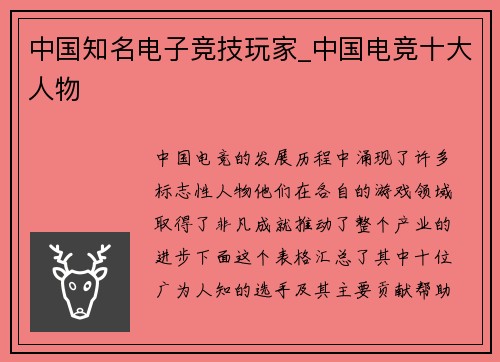 中国知名电子竞技玩家_中国电竞十大人物

中国电竞的发展历程中涌现了许多标志性人物他们在各自的游戏领域取得了非凡成就推动了整个产业的进步下面这个表格汇总了其中十位广为人知的选手及其主要贡献帮助